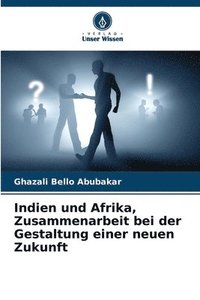 VERLAG
Unser Wissen

?

!

Ghazali Bello Abubakar

Indien und Afrika, Zusammenarbeit bei der Gestaltung einer neuen Zukunft